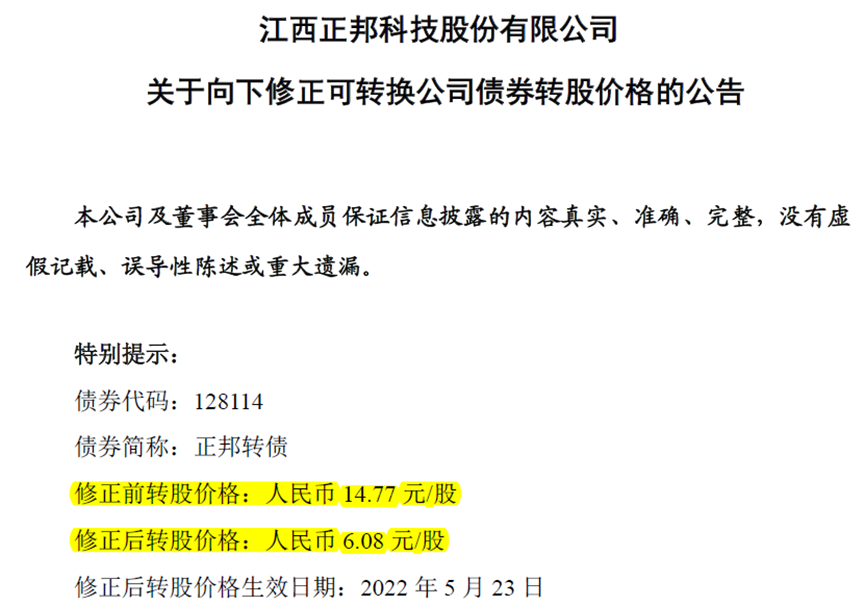 江西正邦科技股份有限公司

关于向下修正可转换公司债券转股价格的公告

本公司及董事会全体成员保证信息披露的内容真实、准确、完整，没有虚假记载、误导性陈述或重大遗漏。

特别提示：

债券代码：128114

债券简称：正邦转债

修正前转股价格：人民币 14.77 元/股

修正后转股价格：人民币 6.08 元/股

修正后转股价格生效日期：2022 年 5 月 23 日